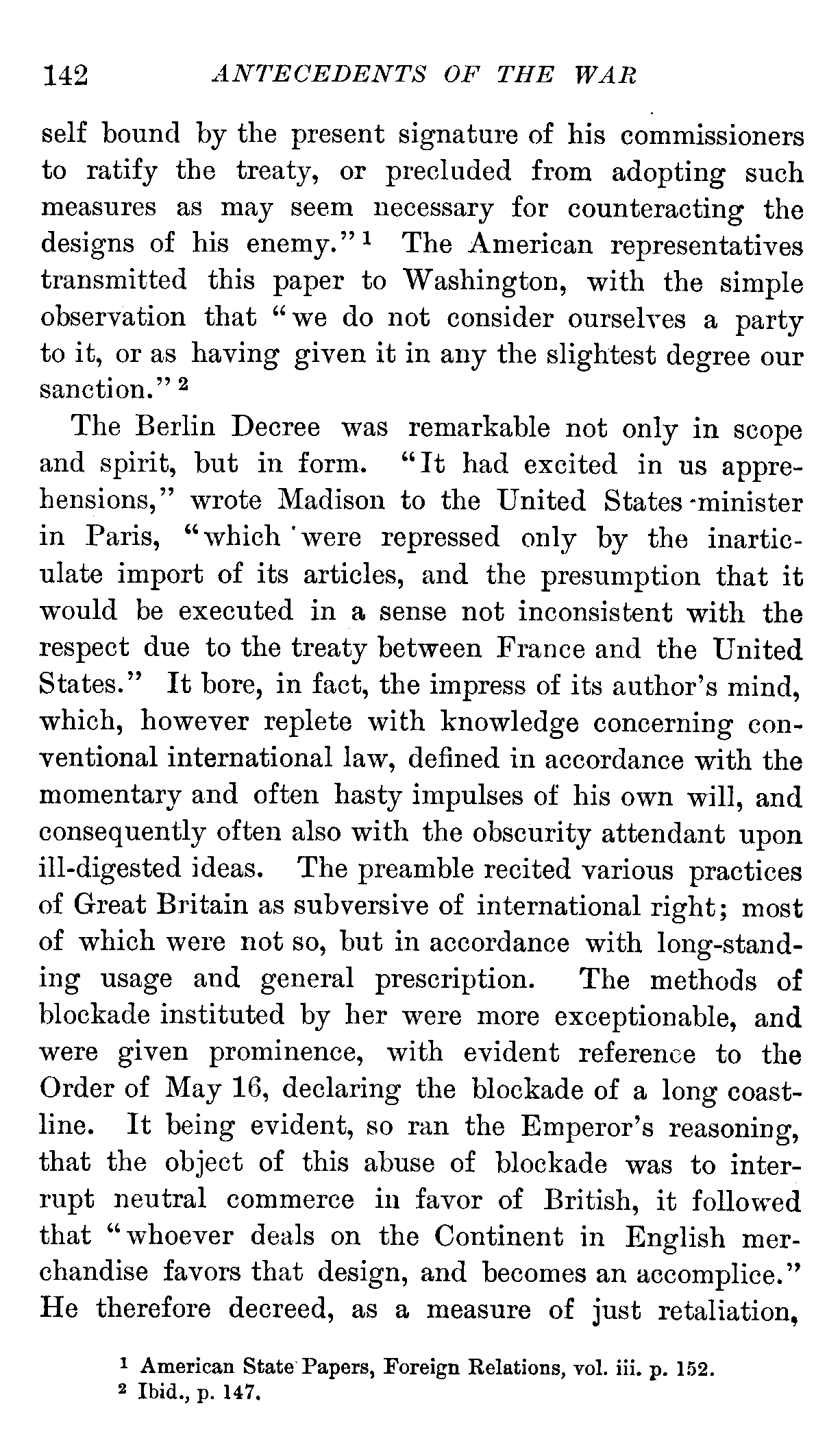 142 ANTECEDENTS OF THE WAR

self bound by the present signature of his commissioners to ratify the treaty, or precluded from adopting such measures as may seem necessary for counteracting the designs of his enemy."$^1$ The American representatives transmitted this paper to Washington, with the simple observation that "we do not consider ourselves a party to it, or as having given it in any the slightest degree our sanction."$^2$

The Berlin Decree was remarkable not only in scope and spirit, but in form. "It had excited in us apprehensions," wrote Madison to the United States minister in Paris, "which were repressed only by the inarticulate import of its articles, and the presumption that it would be executed in a sense not inconsistent with the respect due to the treaty between France and the United States." It bore, in fact, the impress of its author's mind, which, however replete with knowledge concerning conventional international law, defined in accordance with the momentary and often hasty impulses of his own will, and consequently often also with the obscurity attendant upon ill-digested ideas. The preamble recited various practices of Great Britain as subversive of international right; most of which were not so, but in accordance with long-standing usage and general prescription. The methods of blockade instituted by her were more exceptionable, and were given prominence, with evident reference to the Order of May 16, declaring the blockade of a long coastline. It being evident, so ran the Emperor's reasoning, that the object of this abuse of blockade was to interrupt neutral commerce in favor of British, it followed that "whoever deals on the Continent in English merchandise favors that design, and becomes an accomplice." He therefore decreed, as a measure of just retaliation,

$^1$ American State Papers, Foreign Relations, vol. iii. p. 152.
$^2$ Ibid., p. 147.